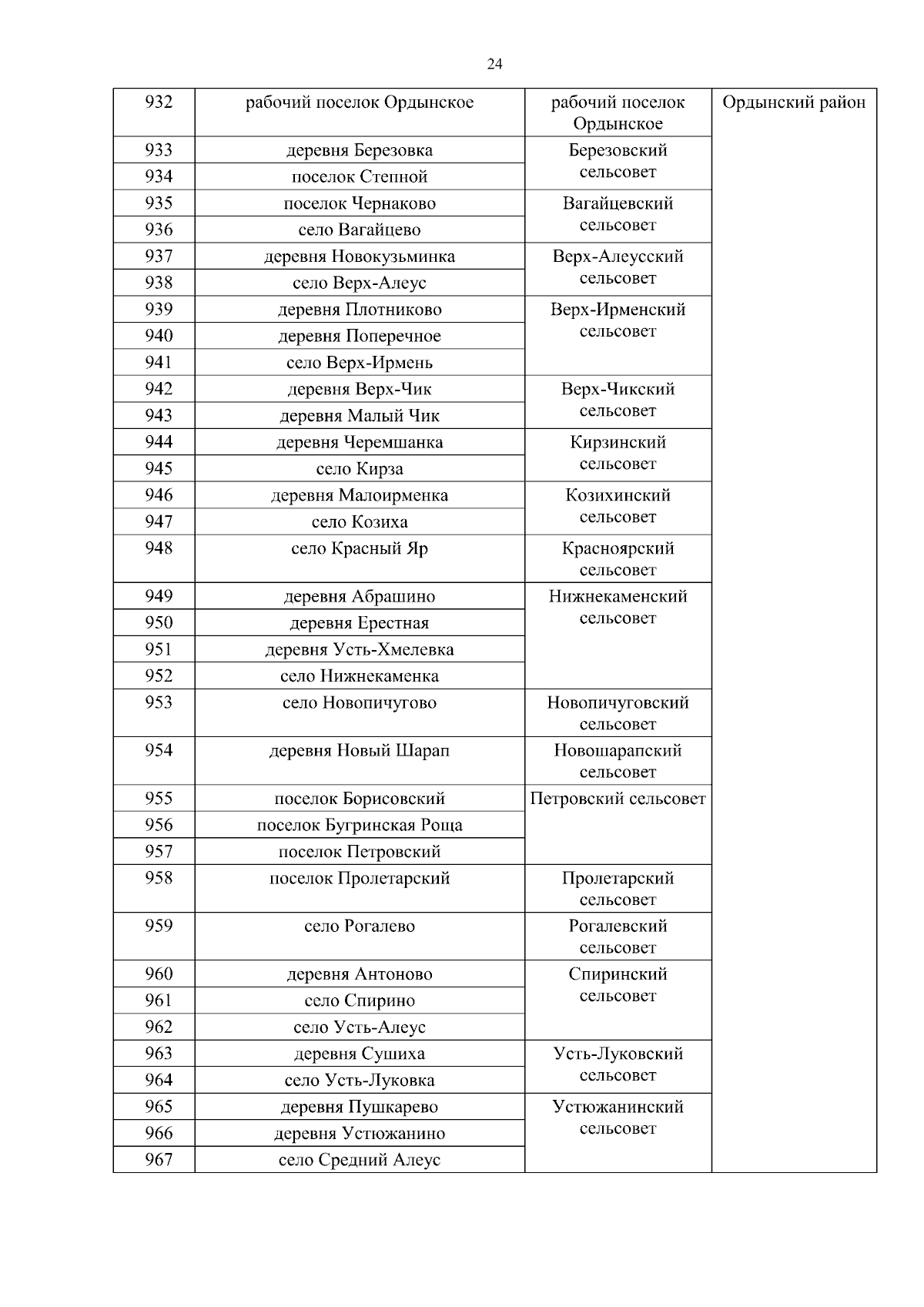 24

| 932 | рабочий поселок Ордынское | рабочий поселок Ордынское | Ордынский район |
|---|---|---|---|
| 933 | деревня Березовка | Березовский сельсовет | |
| 934 | поселок Степной | | |
| 935 | поселок Чернаково | Вагайцевский сельсовет | |
| 936 | село Вагайцево | | |
| 937 | деревня Новокузьминка | Верх-Алеусский сельсовет | |
| 938 | село Верх-Алеус | | |
| 939 | деревня Плотниково | Верх-Ирменский сельсовет | |
| 940 | деревня Поперечное | | |
| 941 | село Верх-Ирмень | | |
| 942 | деревня Верх-Чик | Верх-Чикский сельсовет | |
| 943 | деревня Малый Чик | | |
| 944 | деревня Черемшанка | Кирзинский сельсовет | |
| 945 | село Кирза | | |
| 946 | деревня Малоирменка | Козихинский сельсовет | |
| 947 | село Козиха | | |
| 948 | село Красный Яр | Красноярский сельсовет | |
| 949 | деревня Абрашино | Нижнекаменский сельсовет | |
| 950 | деревня Ерестная | | |
| 951 | деревня Усть-Хмелевка | | |
| 952 | село Нижнекаменка | | |
| 953 | село Новопичугово | Новопичуговский сельсовет | |
| 954 | деревня Новый Шарап | Новошарапский сельсовет | |
| 955 | поселок Борисовский | Петровский сельсовет | |
| 956 | поселок Бугринская Роща | | |
| 957 | поселок Петровский | | |
| 958 | поселок Пролетарский | Пролетарский сельсовет | |
| 959 | село Рогалево | Рогалевский сельсовет | |
| 960 | деревня Антоново | Спиринский сельсовет | |
| 961 | село Спирино | | |
| 962 | село Усть-Алеус | | |
| 963 | деревня Сушиха | Усть-Луковский сельсовет | |
| 964 | село Усть-Луковка | | |
| 965 | деревня Пушкарево | Устюжанинский сельсовет | |
| 966 | деревня Устюжанино | | |
| 967 | село Средний Алеус | | |